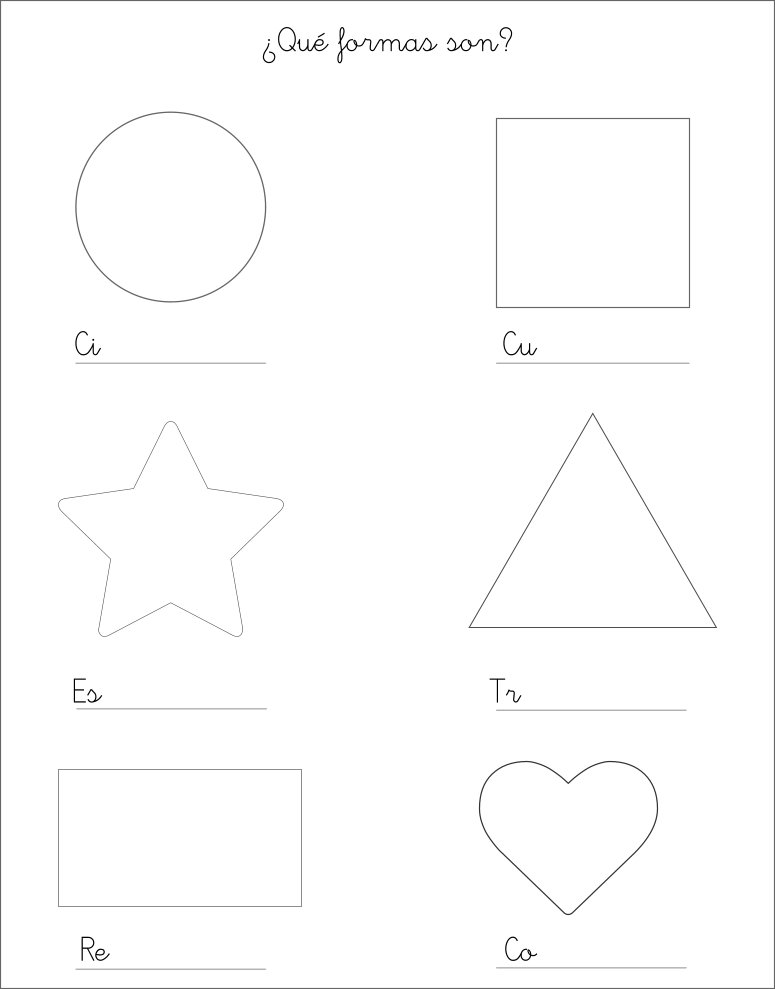 ¿Qué formas son?

Ci____

Cu____

Es____

Tr____

Re____

Co____